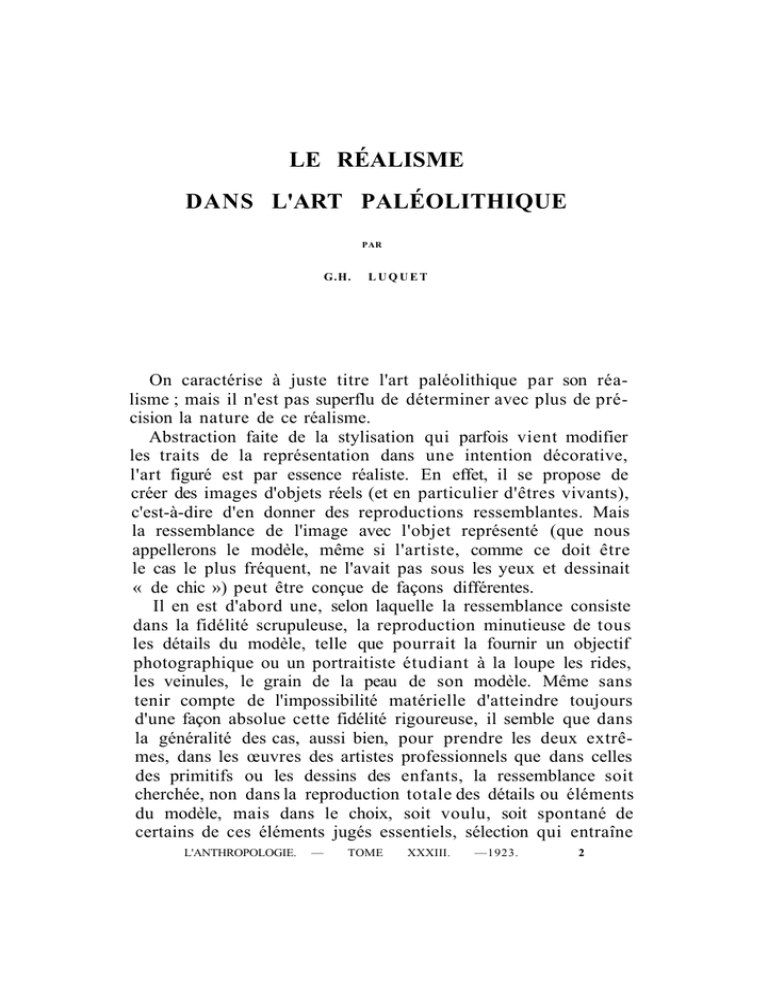 LE RÉALISME

DANS L'ART PALÉOLITHIQUE

PAR

G.H. LUQUET

On caractérise à juste titre l'art paléolithique par son réalisme ; mais il n'est pas superflu de déterminer avec plus de précision la nature de ce réalisme.

Abstraction faite de la stylisation qui parfois vient modifier les traits de la représentation dans une intention décorative, l'art figuré est par essence réaliste. En effet, il se propose de créer des images d'objets réels (et en particulier d'êtres vivants), c'est-à-dire d'en donner des reproductions ressemblantes. Mais la ressemblance de l'image avec l'objet représenté (que nous appellerons le modèle, même si l'artiste, comme ce doit être le cas le plus fréquent, ne l'avait pas sous les yeux et dessinait « de chic ») peut être conçue de façons différentes.

Il en est d'abord une, selon laquelle la ressemblance consiste dans la fidélité scrupuleuse, la reproduction minutieuse de tous les détails du modèle, telle que pourrait la fournir un objectif photographique ou un portraitiste étudiant à la loupe les rides, les veinules, le grain de la peau de son modèle. Même sans tenir compte de l'impossibilité matérielle d'atteindre toujours d'une façon absolue cette fidélité rigoureuse, il semble que dans la généralité des cas, aussi bien, pour prendre les deux extrêmes, dans les œuvres des artistes professionnels que dans celles des primitifs ou les dessins des enfants, la ressemblance soit cherchée, non dans la reproduction totale des détails ou éléments du modèle, mais dans le choix, soit voulu, soit spontané de certains de ces éléments jugés essentiels, sélection qui entraîne

L'ANTHROPOLOGIE. — TOME XXXIII. —1923. 2